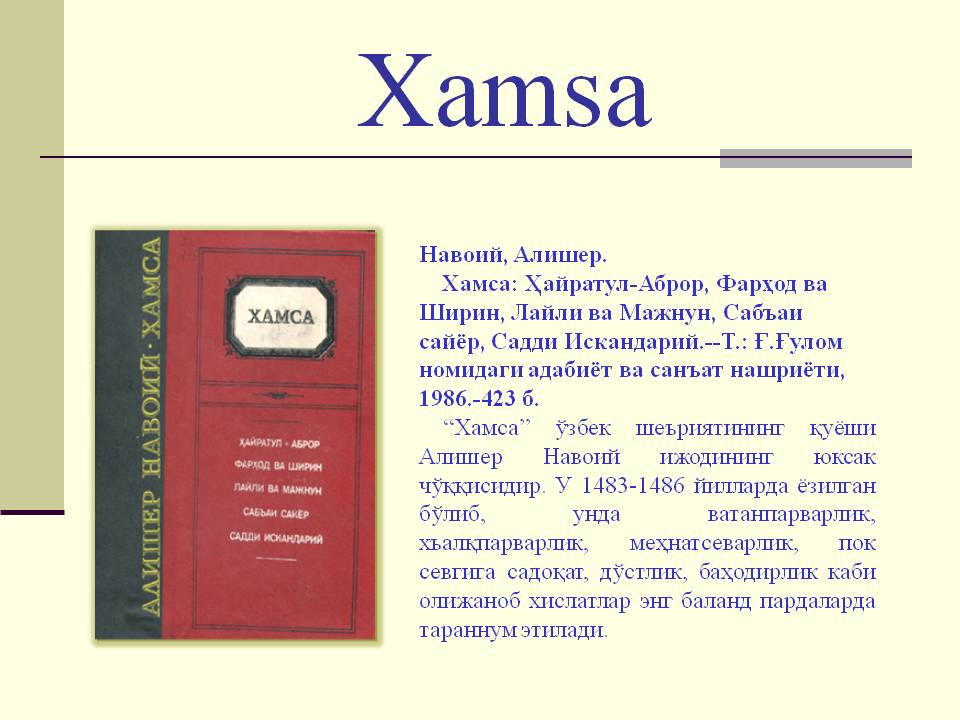 Xamsa

АЛИШЕР НАВОИЙ · ХАМСА

ХАМСА

ҲАЙРАТУЛ - АБРОР
ФАРҲОД ВА ШИРИН
ЛАЙЛИ ВА МАЖНУН
САБЪАИ САЙЁР
САДДИ ИСКАНДАРИЙ

Навоий, Алишер.

Хамса: Ҳайратул-Аброр, Фарҳод ва Ширин, Лайли ва Мажнун, Сабъаи сайёр, Садди Искандарий.--Т.: Ғ.Ғулом номидаги адабиёт ва санъат нашриёти, 1986.-423 б.

"Хамса" ўзбек шеъриятининг қуёши Алишер Навоий ижодининг юксак чўққисидир. У 1483-1486 йилларда ёзилган бўлиб, унда ватанпарварлик, хьалқпарварлик, меҳнатсеварлик, пок севгига садоқат, дўстлик, баҳодирлик каби олижаноб хислатлар энг баланд пардаларда тараннум этилади.